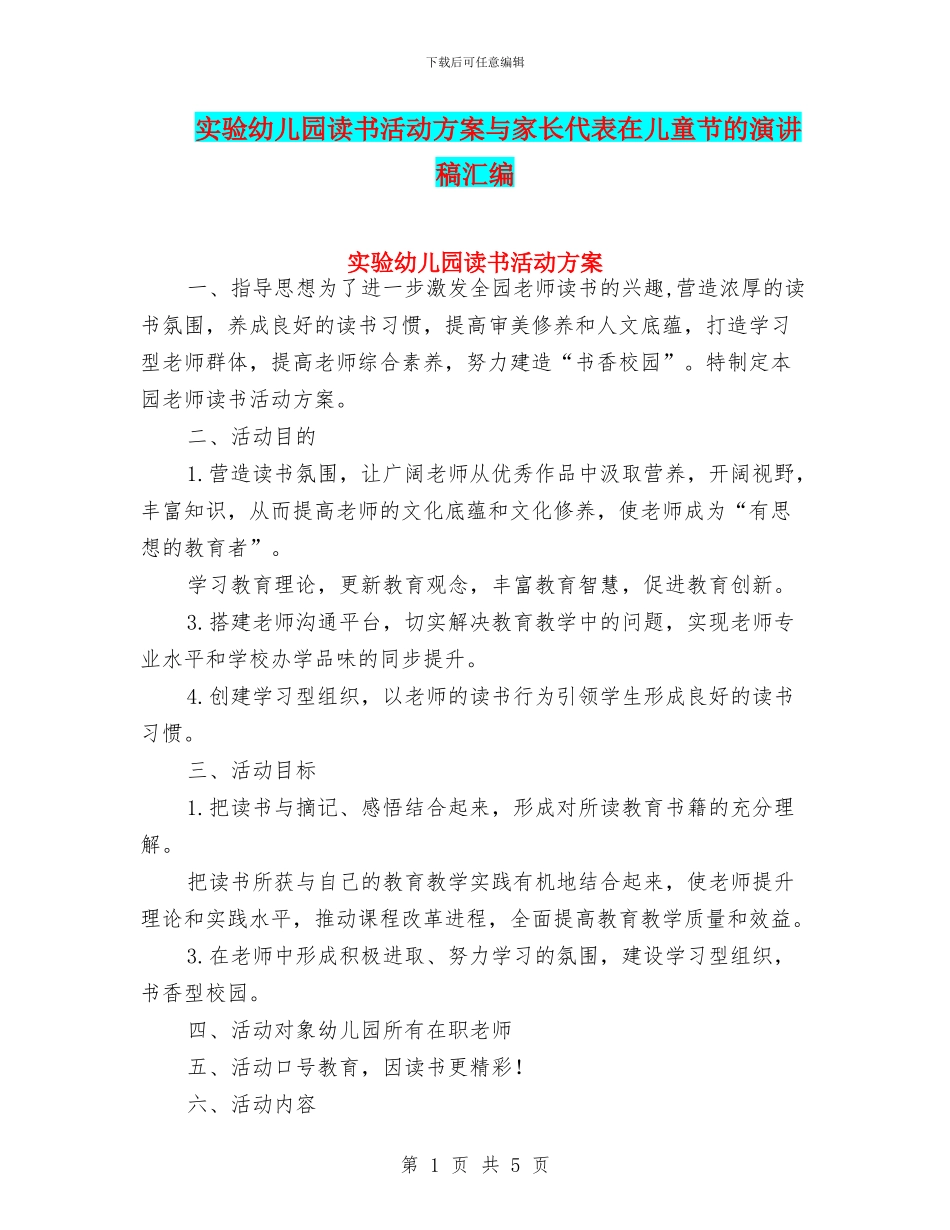 下载后可任意编辑

实验幼儿园读书活动方案与家长代表在儿童节的演讲稿汇编

实验幼儿园读书活动方案

一、指导思想为了进一步激发全园老师读书的兴趣,营造浓厚的读书氛围，养成良好的读书习惯，提高审美修养和人文底蕴，打造学习型老师群体，提高老师综合素养，努力建造“书香校园”。特制定本园老师读书活动方案。

二、活动目的

1.营造读书氛围，让广阔老师从优秀作品中汲取营养，开阔视野，丰富知识，从而提高老师的文化底蕴和文化修养，使老师成为“有思想的教育者”。

学习教育理论，更新教育观念，丰富教育智慧，促进教育创新。

3.搭建老师沟通平台，切实解决教育教学中的问题，实现老师专业水平和学校办学品味的同步提升。

4.创建学习型组织，以老师的读书行为引领学生形成良好的读书习惯。

三、活动目标

1.把读书与摘记、感悟结合起来，形成对所读教育书籍的充分理解。

把读书所获与自己的教育教学实践有机地结合起来，使老师提升理论和实践水平，推动课程改革进程，全面提高教育教学质量和效益。

3.在老师中形成积极进取、努力学习的氛围，建设学习型组织，书香型校园。

四、活动对象幼儿园所有在职老师

五、活动口号教育，因读书更精彩!

六、活动内容

第 1 页 共 5 页